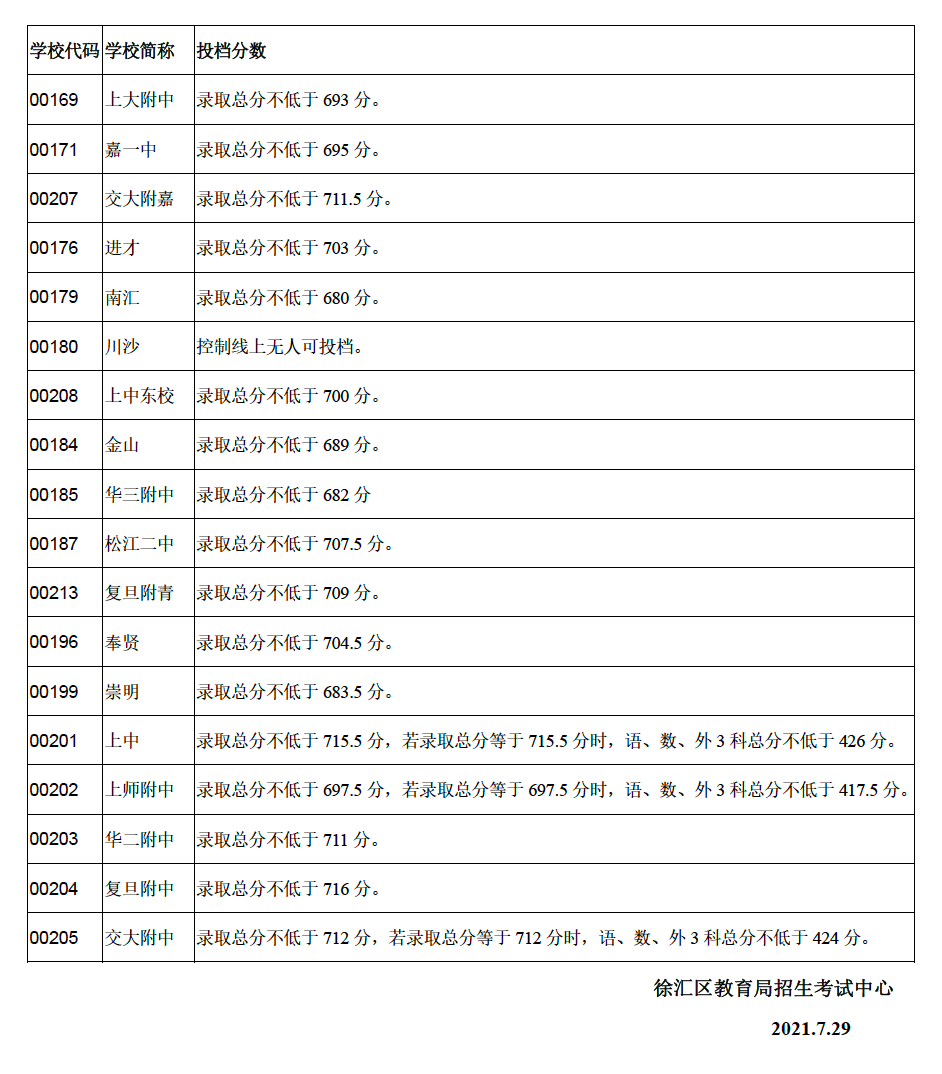 | 学校代码 | 学校简称 | 投档分数 |
|---|---|---|
| 00169 | 上大附中 | 录取总分不低于 693 分。 |
| 00171 | 嘉一中 | 录取总分不低于 695 分。 |
| 00207 | 交大附嘉 | 录取总分不低于 711.5 分。 |
| 00176 | 进才 | 录取总分不低于 703 分。 |
| 00179 | 南汇 | 录取总分不低于 680 分。 |
| 00180 | 川沙 | 控制线上无人可投档。 |
| 00208 | 上中东校 | 录取总分不低于 700 分。 |
| 00184 | 金山 | 录取总分不低于 689 分。 |
| 00185 | 华三附中 | 录取总分不低于 682 分 |
| 00187 | 松江二中 | 录取总分不低于 707.5 分。 |
| 00213 | 复旦附青 | 录取总分不低于 709 分。 |
| 00196 | 奉贤 | 录取总分不低于 704.5 分。 |
| 00199 | 崇明 | 录取总分不低于 683.5 分。 |
| 00201 | 上中 | 录取总分不低于 715.5 分，若录取总分等于 715.5 分时，语、数、外 3 科总分不低于 426 分。 |
| 00202 | 上师附中 | 录取总分不低于 697.5 分，若录取总分等于 697.5 分时，语、数、外 3 科总分不低于 417.5 分。 |
| 00203 | 华二附中 | 录取总分不低于 711 分。 |
| 00204 | 复旦附中 | 录取总分不低于 716 分。 |
| 00205 | 交大附中 | 录取总分不低于 712 分，若录取总分等于 712 分时，语、数、外 3 科总分不低于 424 分。 |

徐汇区教育局招生考试中心

2021.7.29